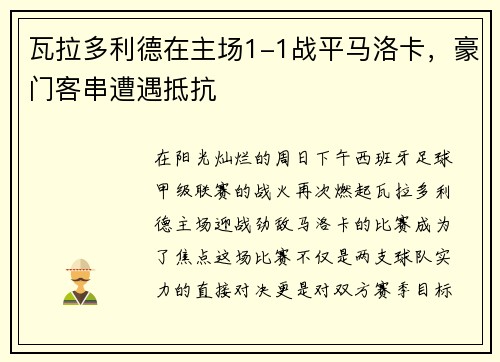 瓦拉多利德在主场1-1战平马洛卡，豪门客串遭遇抵抗

在阳光灿烂的周日下午西班牙足球甲级联赛的战火再次燃起瓦拉多利德主场迎战劲敌马洛卡的比赛成为了焦点这场比赛不仅是两支球队实力的直接对决更是对双方赛季目标